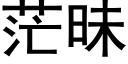 茫昧